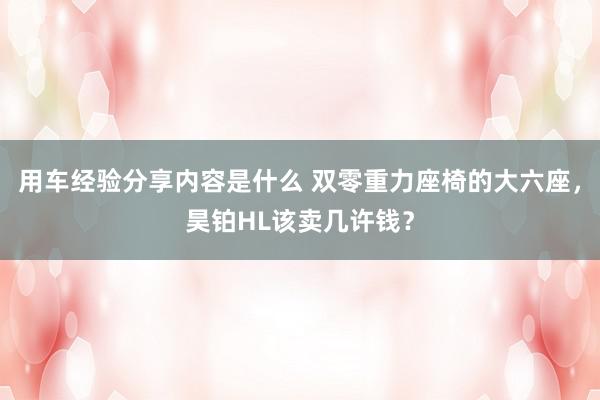 用车经验分享内容是什么 双零重力座椅的大六座，昊铂HL该卖几许钱？